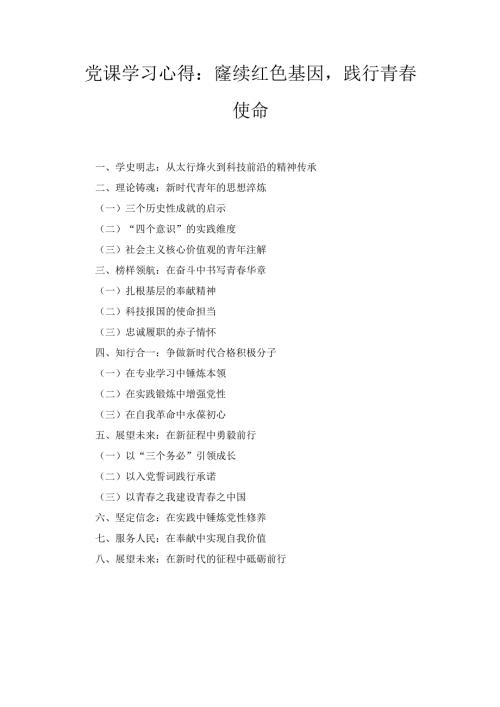 党课学习心得：赓续红色基因，践行青春使命

一、学史明志：从太行烽火到科技前沿的精神传承
二、理论铸魂：新时代青年的思想淬炼
（一）三个历史性成就的启示
（二）“四个意识”的实践维度
（三）社会主义核心价值观的青年注解
三、榜样领航：在奋斗中书写青春华章
（一）扎根基层的奉献精神
（二）科技报国的使命担当
（三）忠诚履职的赤子情怀
四、知行合一：争做新时代合格积极分子
（一）在专业学习中锤炼本领
（二）在实践锻炼中增强党性
（三）在自我革命中永葆初心
五、展望未来：在新征程中勇毅前行
（一）以“三个务必”引领成长
（二）以入党誓词践行承诺
（三）以青春之我建设青春之中国
六、坚定信念：在实践中锤炼党性修养
七、服务人民：在奉献中实现自我价值
八、展望未来：在新时代的征程中砥砺前行